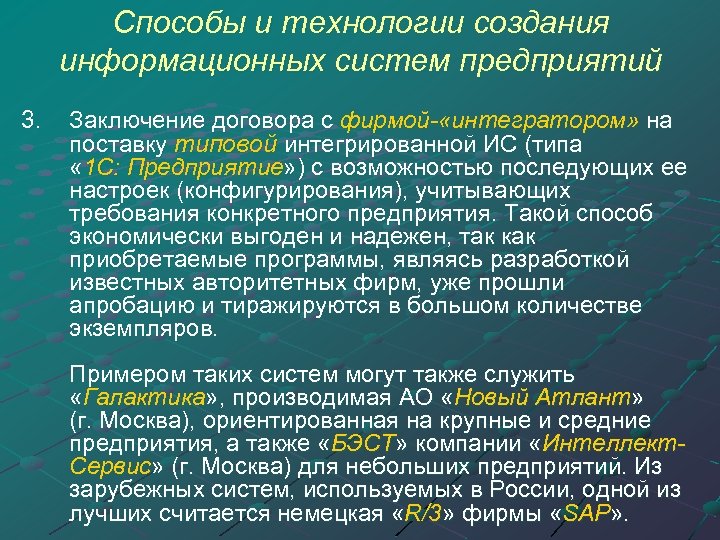 Способы и технологии создания информационных систем предприятий

3. Заключение договора с фирмой-«интегратором» на поставку типовой интегрированной ИС (типа «1С: Предприятие») с возможностью последующих ее настроек (конфигурирования), учитывающих требования конкретного предприятия. Такой способ экономически выгоден и надежен, так как приобретаемые программы, являясь разработкой известных авторитетных фирм, уже прошли апробацию и тиражируются в большом количестве экземпляров.

Примером таких систем могут также служить «Галактика», производимая АО «Новый Атлант» (г. Москва), ориентированная на крупные и средние предприятия, а также «БЭСТ» компании «Интеллект-Сервис» (г. Москва) для небольших предприятий. Из зарубежных систем, используемых в России, одной из лучших считается немецкая «R/3» фирмы «SAP».